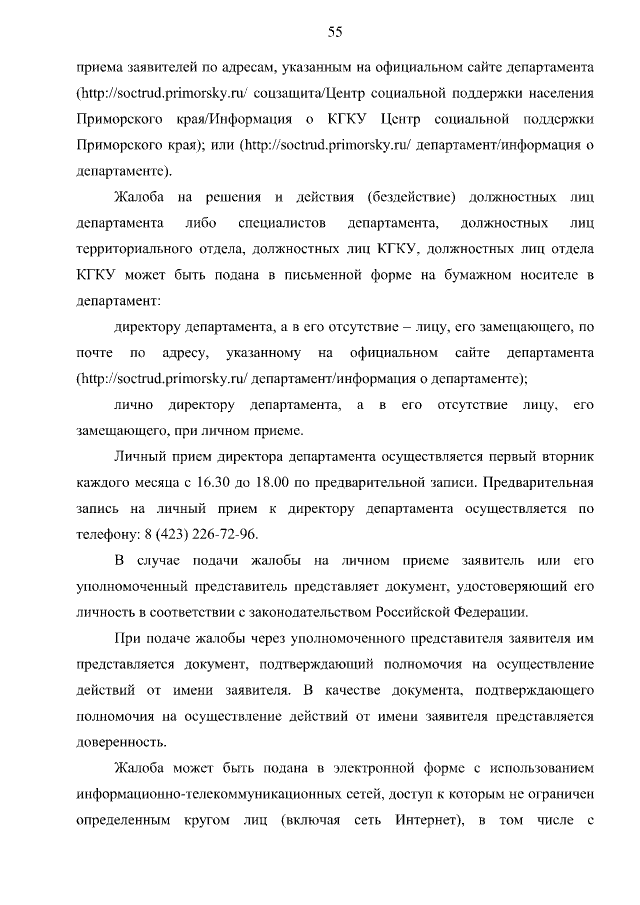 55

приема заявителей по адресам, указанным на официальном сайте департамента (http://soctrud.primorsky.ru/ соцзащита/Центр социальной поддержки населения Приморского края/Информация о КГКУ Центр социальной поддержки Приморского края); или (http://soctrud.primorsky.ru/ департамент/информация о департаменте).

Жалоба на решения и действия (бездействие) должностных лиц департамента либо специалистов департамента, должностных лиц территориального отдела, должностных лиц КГКУ, должностных лиц отдела КГКУ может быть подана в письменной форме на бумажном носителе в департамент:

директору департамента, а в его отсутствие – лицу, его замещающего, по почте по адресу, указанному на официальном сайте департамента (http://soctrud.primorsky.ru/ департамент/информация о департаменте);

лично директору департамента, а в его отсутствие лицу, его замещающего, при личном приеме.

Личный прием директора департамента осуществляется первый вторник каждого месяца с 16.30 до 18.00 по предварительной записи. Предварительная запись на личный прием к директору департамента осуществляется по телефону: 8 (423) 226-72-96.

В случае подачи жалобы на личном приеме заявитель или его уполномоченный представитель представляет документ, удостоверяющий его личность в соответствии с законодательством Российской Федерации.

При подаче жалобы через уполномоченного представителя заявителя им представляется документ, подтверждающий полномочия на осуществление действий от имени заявителя. В качестве документа, подтверждающего полномочия на осуществление действий от имени заявителя представляется доверенность.

Жалоба может быть подана в электронной форме с использованием информационно-телекоммуникационных сетей, доступ к которым не ограничен определенным кругом лиц (включая сеть Интернет), в том числе с